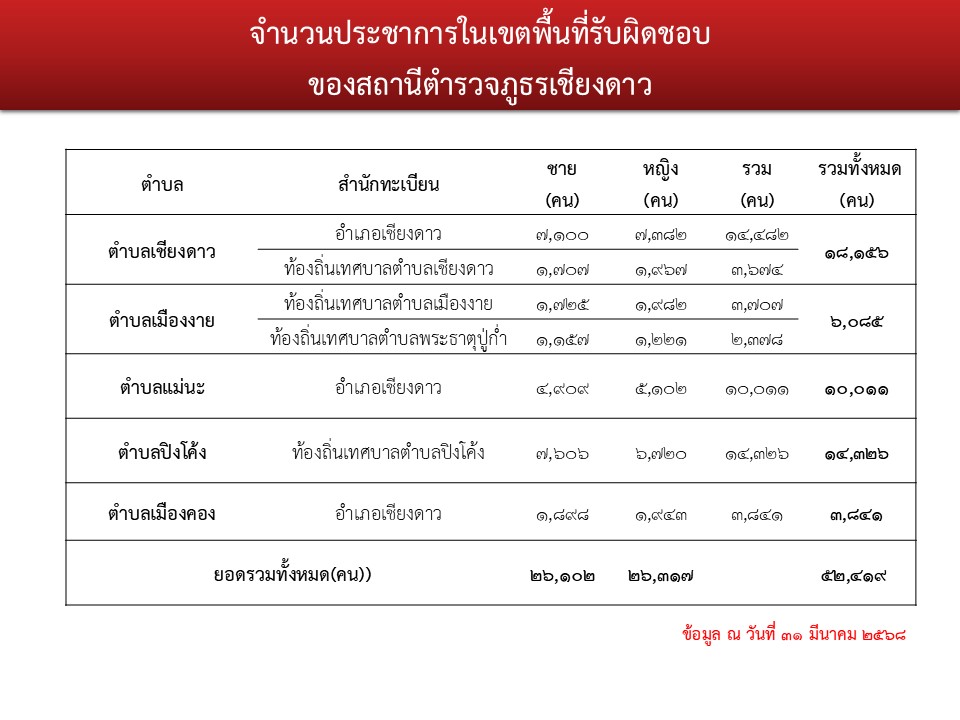 จำนวนประชาการในเขตพื้นที่รับผิดชอบ
ของสถานีตำรวจภูธรเชียงดาว

| ตำบล | สำนักทะเบียน | ชาย (คน) | หญิง (คน) | รวม (คน) | รวมทั้งหมด (คน) |
|---|---|---|---|---|---|
| ตำบลเชียงดาว | อำเภอเชียงดาว | ๗,๑๐๐ | ๗,๓๘๒ | ๑๔,๔๘๒ | ๑๘,๑๕๖ |
| | ท้องถิ่นเทศบาลตำบลเชียงดาว | ๑,๗๐๗ | ๑,๙๖๗ | ๓,๖๗๔ | |
| ตำบลเมืองงาย | ท้องถิ่นเทศบาลตำบลเมืองงาย | ๑,๗๒๕ | ๑,๙๘๒ | ๓,๗๐๗ | ๖,๐๘๕ |
| | ท้องถิ่นเทศบาลตำบลพระธาตุปู่ก่ำ | ๑,๑๕๗ | ๑,๒๒๑ | ๒,๓๗๘ | |
| ตำบลแม่นะ | อำเภอเชียงดาว | ๔,๙๐๙ | ๕,๑๐๒ | ๑๐,๐๑๑ | ๑๐,๐๑๑ |
| ตำบลปิงโค้ง | ท้องถิ่นเทศบาลตำบลปิงโค้ง | ๗,๖๐๖ | ๖,๗๒๐ | ๑๔,๓๒๖ | ๑๔,๓๒๖ |
| ตำบลเมืองคอง | อำเภอเชียงดาว | ๑,๘๙๘ | ๑,๙๔๓ | ๓,๘๔๑ | ๓,๘๔๑ |
| ยอดรวมทั้งหมด(คน)) | | ๒๖,๑๐๒ | ๒๖,๓๑๗ | | ๕๒,๔๑๙ |

ข้อมูล ณ วันที่ ๓๑ มีนาคม ๒๕๖๘